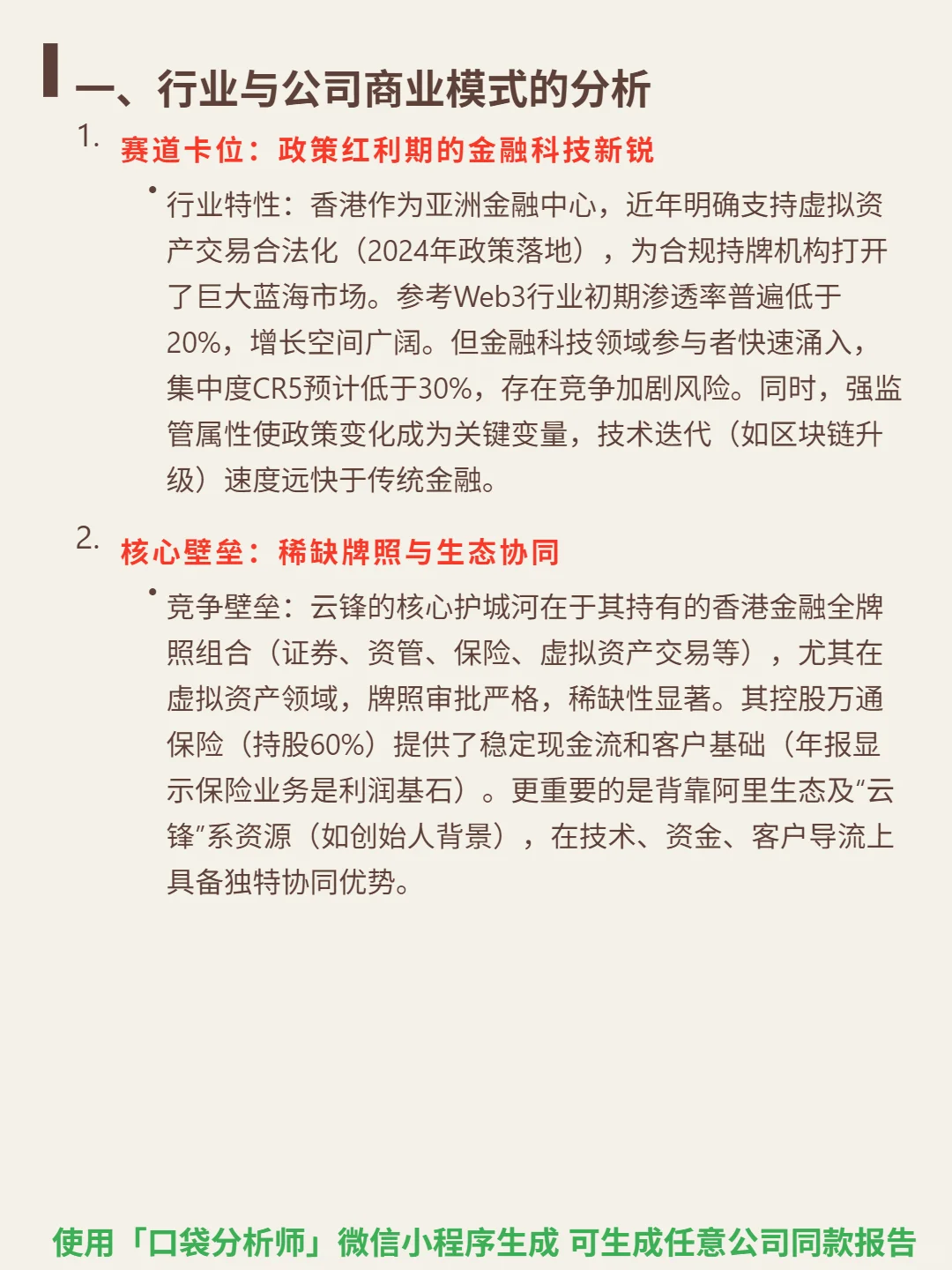 一、行业与公司商业模式的分析

1. 赛道卡位：政策红利期的金融科技新锐

• 行业特性：香港作为亚洲金融中心，近年明确支持虚拟资产交易合法化（2024年政策落地），为合规持牌机构打开了巨大蓝海市场。参考Web3行业初期渗透率普遍低于20%，增长空间广阔。但金融科技领域参与者快速涌入，集中度CR5预计低于30%，存在竞争加剧风险。同时，强监管属性使政策变化成为关键变量，技术迭代（如区块链升级）速度远快于传统金融。

2. 核心壁垒：稀缺牌照与生态协同

• 竞争壁垒：云锋的核心护城河在于其持有的香港金融全牌照组合（证券、资管、保险、虚拟资产交易等），尤其在虚拟资产领域，牌照审批严格，稀缺性显著。其控股万通保险（持股60%）提供了稳定现金流和客户基础（年报显示保险业务是利润基石）。更重要的是背靠阿里生态及“云锋”系资源（如创始人背景），在技术、资金、客户导流上具备独特协同优势。

使用「口袋分析师」微信小程序生成 可生成任意公司同款报告